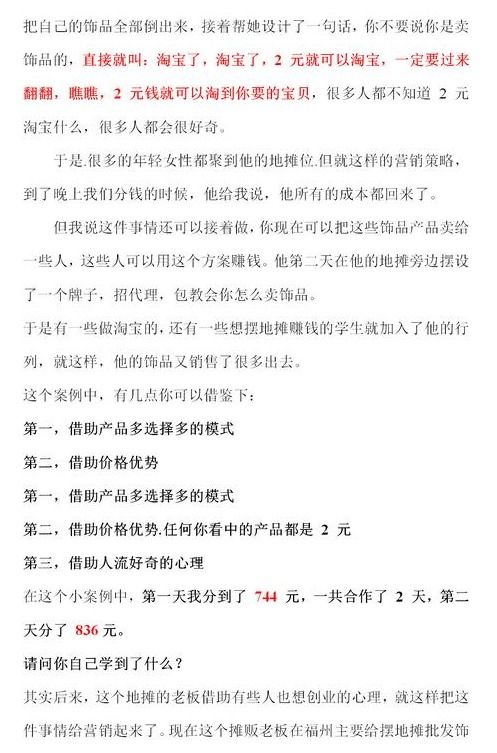 把自己的饰品全部倒出来，接着帮她设计了一句话，你不要说你是卖饰品的，直接就叫：淘宝了，淘宝了，2 元就可以淘宝，一定要过来翻翻，瞧瞧，2 元钱就可以淘到你要的宝贝，很多人都不知道 2 元淘宝什么，很多人都会很好奇。

于是.很多的年轻女性都聚到他的地摊位.但就这样的营销策略，到了晚上我们分钱的时候，他给我说，他所有的成本都回来了。

但我说这件事情还可以接着做，你现在可以把这些饰品产品卖给一些人，这些人可以用这个方案赚钱。他第二天在他的地摊旁边摆设了一个牌子，招代理，包教会你怎么卖饰品。

于是有一些做淘宝的，还有一些想摆地摊赚钱的学生就加入了他的行列，就这样，他的饰品又销售了很多出去。

这个案例中，有几点你可以借鉴下：

第一，借助产品多选择多的模式

第二，借助价格优势

第一，借助产品多选择多的模式

第二，借助价格优势.任何你看中的产品都是 2 元

第三，借助人流好奇的心理

在这个小案例中，第一天我分到了 744 元，一共合作了 2 天，第二天分了 836 元。

请问你自己学到了什么？

其实后来，这个地摊的老板借助有些人也想创业的心理，就这样把这件事情给营销起来了。现在这个摊贩老板在福州主要给摆地摊批发饰